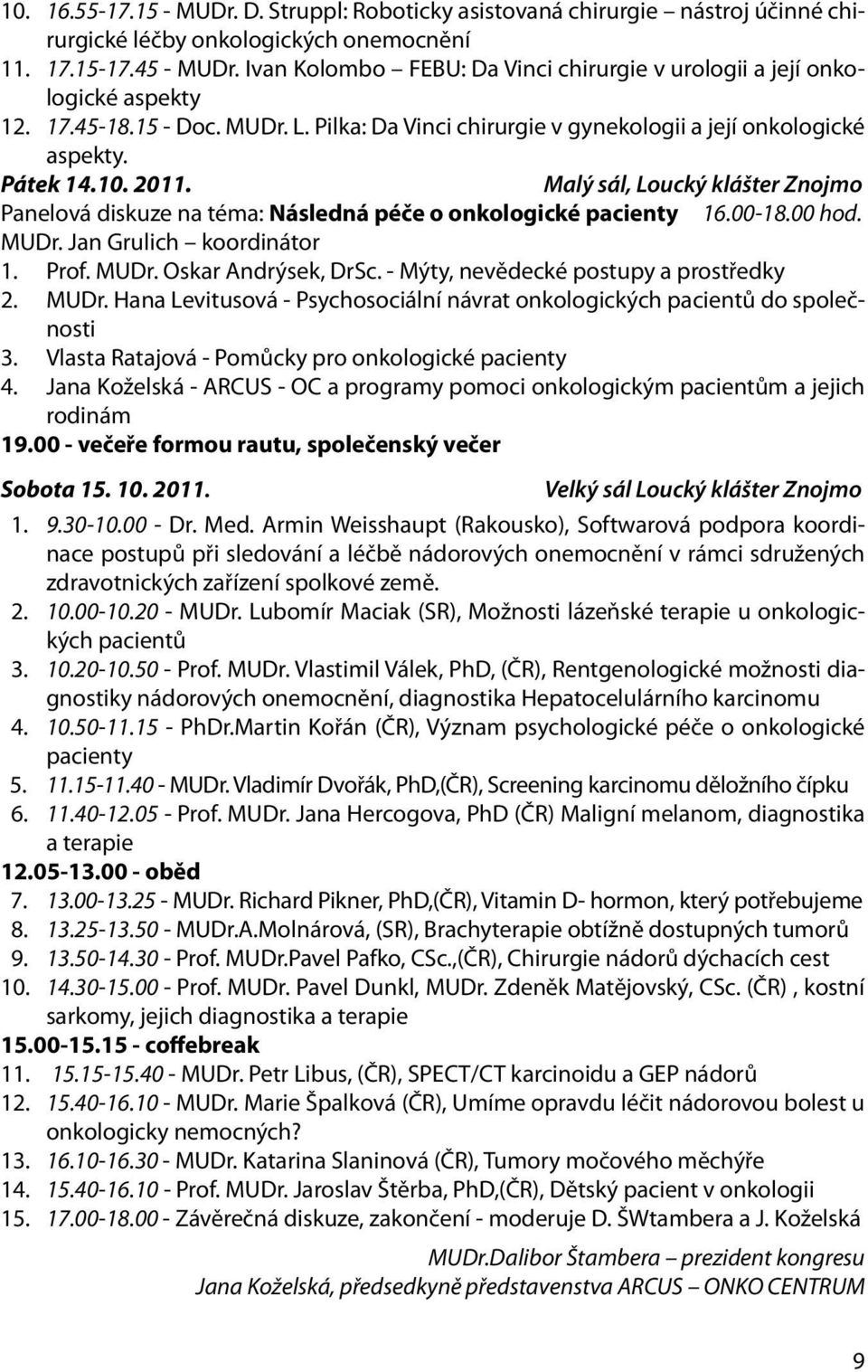 10. 16.55-17.15 - MUDr. D. Struppl: Roboticky asistovaná chirurgie – nástroj účinné chirurgické léčby onkologických onemocnění
11. 17.15-17.45 - MUDr. Ivan Kolombo – FEBU: Da Vinci chirurgie v urologii a její onkologické aspekty
12. 17.45-18.15 - Doc. MUDr. L. Pilka: Da Vinci chirurgie v gynekologii a její onkologické aspekty.

Pátek 14.10. 2011. Malý sál, Loucký klášter Znojmo

Panelová diskuze na téma: Následná péče o onkologické pacienty 16.00-18.00 hod.
MUDr. Jan Grulich – koordinátor
1. Prof. MUDr. Oskar Andrýsek, DrSc. - Mýty, nevědecké postupy a prostředky
2. MUDr. Hana Levitusová - Psychosociální návrat onkologických pacientů do společnosti
3. Vlasta Ratajová - Pomůcky pro onkologické pacienty
4. Jana Koželská - ARCUS - OC a programy pomoci onkologickým pacientům a jejich rodinám

19.00 - večeře formou rautu, společenský večer

Sobota 15. 10. 2011. Velký sál Loucký klášter Znojmo

1. 9.30-10.00 - Dr. Med. Armin Weisshaupt (Rakousko), Softwarová podpora koordinace postupů při sledování a léčbě nádorových onemocnění v rámci sdružených zdravotnických zařízení spolkové země.
2. 10.00-10.20 - MUDr. Lubomír Maciak (SR), Možnosti lázeňské terapie u onkologických pacientů
3. 10.20-10.50 - Prof. MUDr. Vlastimil Válek, PhD, (ČR), Rentgenologické možnosti diagnostiky nádorových onemocnění, diagnostika Hepatocelulárního karcinomu
4. 10.50-11.15 - PhDr.Martin Kořán (ČR), Význam psychologické péče o onkologické pacienty
5. 11.15-11.40 - MUDr. Vladimír Dvořák, PhD,(ČR), Screening karcinomu děložního čípku
6. 11.40-12.05 - Prof. MUDr. Jana Hercogova, PhD (ČR) Maligní melanom, diagnostika a terapie

12.05-13.00 - oběd

7. 13.00-13.25 - MUDr. Richard Pikner, PhD,(ČR), Vitamin D- hormon, který potřebujeme
8. 13.25-13.50 - MUDr.A.Molnárová, (SR), Brachyterapie obtížně dostupných tumorů
9. 13.50-14.30 - Prof. MUDr.Pavel Pafko, CSc.,(ČR), Chirurgie nádorů dýchacích cest
10. 14.30-15.00 - Prof. MUDr. Pavel Dunkl, MUDr. Zdeněk Matějovský, CSc. (ČR) , kostní sarkomy, jejich diagnostika a terapie

15.00-15.15 - coffebreak

11. 15.15-15.40 - MUDr. Petr Libus, (ČR), SPECT/CT karcinoidu a GEP nádorů
12. 15.40-16.10 - MUDr. Marie Špalková (ČR), Umíme opravdu léčit nádorovou bolest u onkologicky nemocných?
13. 16.10-16.30 - MUDr. Katarina Slaninová (ČR), Tumory močového měchýře
14. 15.40-16.10 - Prof. MUDr. Jaroslav Štěrba, PhD,(ČR), Dětský pacient v onkologii
15. 17.00-18.00 - Závěrečná diskuze, zakončení - moderuje D. ŠWtambera a J. Koželská

MUDr.Dalibor Štambera – prezident kongresu
Jana Koželská, předsedkyně představenstva ARCUS – ONKO CENTRUM

9